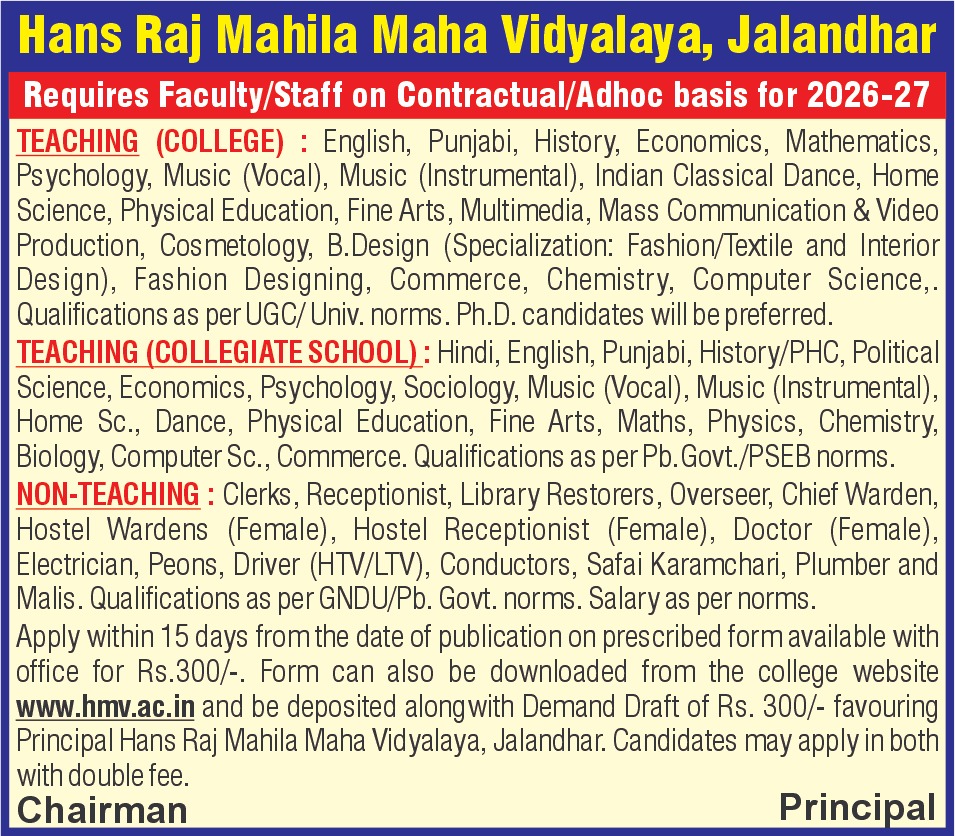 Hans Raj Mahila Maha Vidyalaya, Jalandhar

Requires Faculty/Staff on Contractual/Adhoc basis for 2026-27

TEACHING (COLLEGE) : English, Punjabi, History, Economics, Mathematics, Psychology, Music (Vocal), Music (Instrumental), Indian Classical Dance, Home Science, Physical Education, Fine Arts, Multimedia, Mass Communication & Video Production, Cosmetology, B.Design (Specialization: Fashion/Textile and Interior Design), Fashion Designing, Commerce, Chemistry, Computer Science,. Qualifications as per UGC/ Univ. norms. Ph.D. candidates will be preferred.

TEACHING (COLLEGIATE SCHOOL) : Hindi, English, Punjabi, History/PHC, Political Science, Economics, Psychology, Sociology, Music (Vocal), Music (Instrumental), Home Sc., Dance, Physical Education, Fine Arts, Maths, Physics, Chemistry, Biology, Computer Sc., Commerce. Qualifications as per Pb.Govt./PSEB norms.

NON-TEACHING : Clerks, Receptionist, Library Restorers, Overseer, Chief Warden, Hostel Wardens (Female), Hostel Receptionist (Female), Doctor (Female), Electrician, Peons, Driver (HTV/LTV), Conductors, Safai Karamchari, Plumber and Malis. Qualifications as per GNDU/Pb. Govt. norms. Salary as per norms.

Apply within 15 days from the date of publication on prescribed form available with office for Rs.300/-. Form can also be downloaded from the college website www.hmv.ac.in and be deposited along with Demand Draft of Rs. 300/- favouring Principal Hans Raj Mahila Maha Vidyalaya, Jalandhar. Candidates may apply in both with double fee.

Chairman

Principal